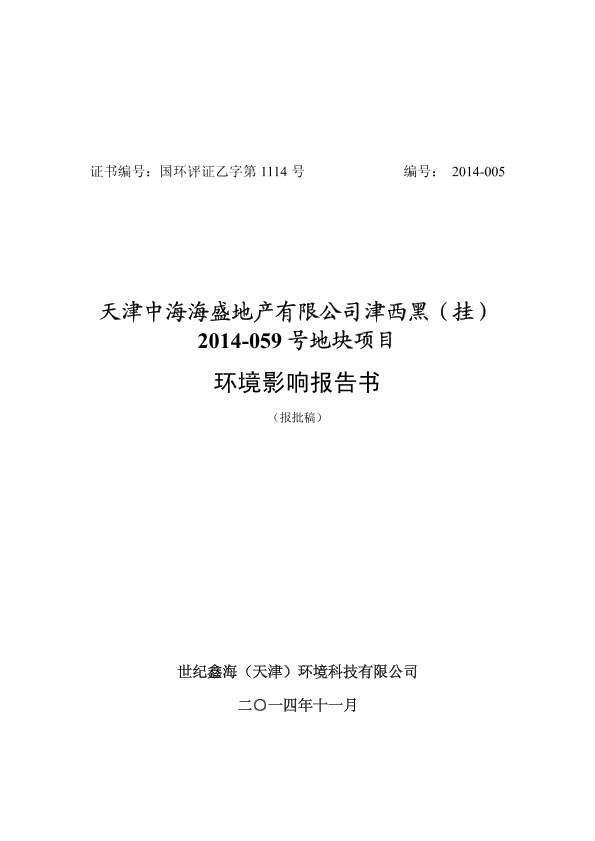 证书编号：国环评证乙字第 1114 号

编号： 2014-005

天津中海海盛地产有限公司津西黑（挂）2014-059 号地块项目

环境影响报告书

（报批稿）

世纪鑫海（天津）环境科技有限公司

二〇一四年十一月